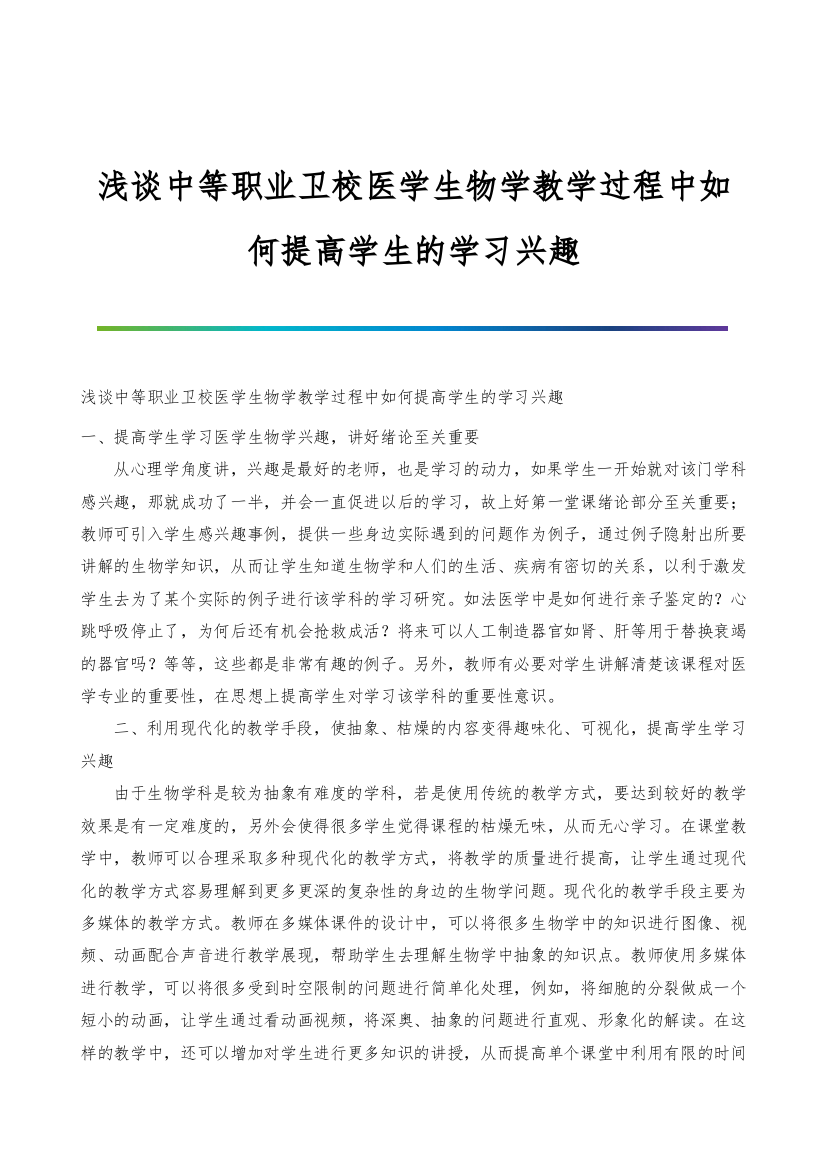 浅谈中等职业卫校医学生物学教学过程中如何提高学生的学习兴趣

浅谈中等职业卫校医学生物学教学过程中如何提高学生的学习兴趣

一、提高学生学习医学生物学兴趣，讲好绪论至关重要

从心理学角度讲，兴趣是最好的老师，也是学习的动力，如果学生一开始就对该门学科感兴趣，那就成功了一半，并会一直促进以后的学习，故上好第一堂课绪论部分至关重要；教师可引入学生感兴趣事例，提供一些身边实际遇到的问题作为例子，通过例子隐射出所要讲解的生物学知识，从而让学生知道生物学和人们的生活、疾病有密切的关系，以利于激发学生去为了某个实际的例子进行该学科的学习研究。如法医学中是如何进行亲子鉴定的？心跳呼吸停止了，为何后还有机会抢救成活？将来可以人工制造器官如肾、肝等用于替换衰竭的器官吗？等等，这些都是非常有趣的例子。另外，教师有必要对学生讲解清楚该课程对医学专业的重要性，在思想上提高学生对学习该学科的重要性意识。

二、利用现代化的教学手段，使抽象、枯燥的内容变得趣味化、可视化，提高学生学习兴趣

由于生物学科是较为抽象有难度的学科，若是使用传统的教学方式，要达到较好的教学效果是有一定难度的，另外会使得很多学生觉得课程的枯燥无味，从而无心学习。在课堂教学中，教师可以合理采取多种现代化的教学方式，将教学的质量进行提高，让学生通过现代化的教学方式容易理解到更多更深的复杂性的身边的生物学问题。现代化的教学手段主要为多媒体的教学方式。教师在多媒体课件的设计中，可以将很多生物学中的知识进行图像、视频、动画配合声音进行教学展现，帮助学生去理解生物学中抽象的知识点。教师使用多媒体进行教学，可以将很多受到时空限制的问题进行简单化处理，例如，将细胞的分裂做成一个短小的动画，让学生通过看动画视频，将深奥、抽象的问题进行直观、形象化的解读。在这样的教学中，还可以增加对学生进行更多知识的讲授，从而提高单个课堂中利用有限的时间